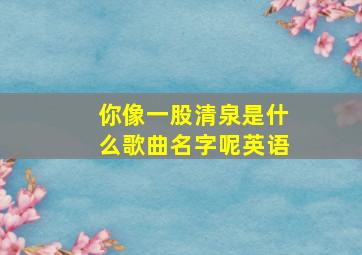 你像一股清泉是什么歌曲名字呢英语